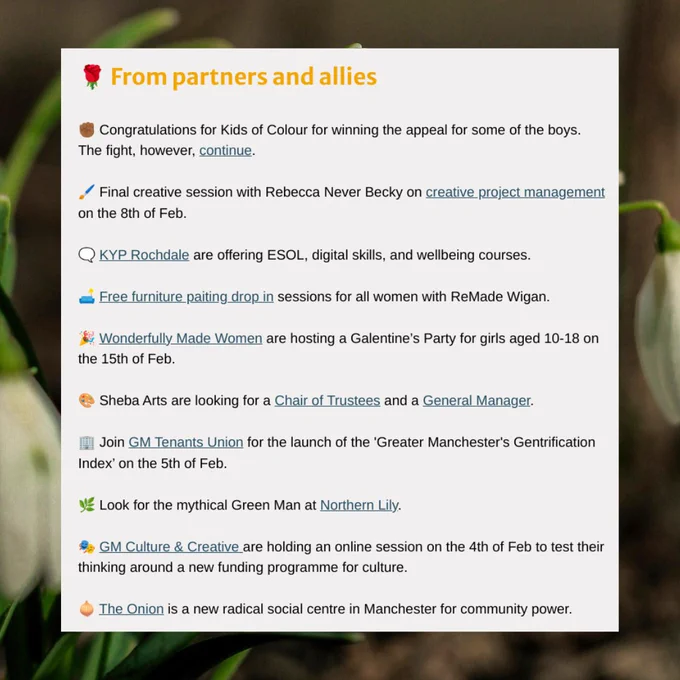 🌹 From partners and allies

✊🏾 Congratulations for Kids of Colour for winning the appeal for some of the boys. The fight, however, continue.

🖌️ Final creative session with Rebecca Never Becky on creative project management on the 8th of Feb.

🗨️ KYP Rochdale are offering ESOL, digital skills, and wellbeing courses.

🛋️ Free furniture paiting drop in sessions for all women with ReMade Wigan.

🎉 Wonderfully Made Women are hosting a Galentine's Party for girls aged 10-18 on the 15th of Feb.

🎨 Sheba Arts are looking for a Chair of Trustees and a General Manager.

🏢 Join GM Tenants Union for the launch of the 'Greater Manchester's Gentrification Index' on the 5th of Feb.

🌿 Look for the mythical Green Man at Northern Lily.

🎭 GM Culture & Creative are holding an online session on the 4th of Feb to test their thinking around a new funding programme for culture.

🧅 The Onion is a new radical social centre in Manchester for community power.